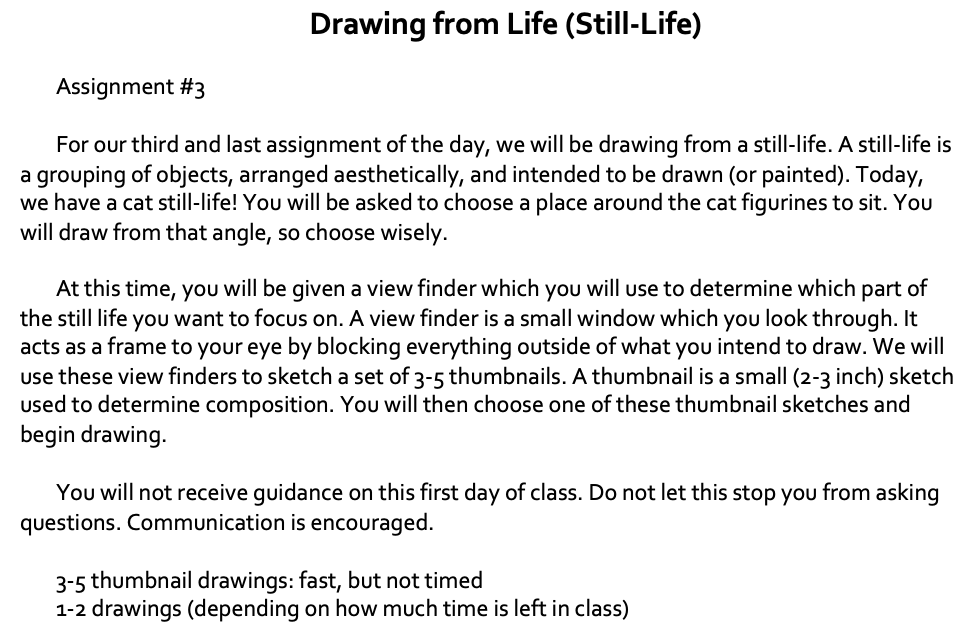 Drawing from Life (Still-Life)

Assignment #3

For our third and last assignment of the day, we will be drawing from a still-life. A still-life is a grouping of objects, arranged aesthetically, and intended to be drawn (or painted). Today, we have a cat still-life! You will be asked to choose a place around the cat figurines to sit. You will draw from that angle, so choose wisely.

At this time, you will be given a view finder which you will use to determine which part of the still life you want to focus on. A view finder is a small window which you look through. It acts as a frame to your eye by blocking everything outside of what you intend to draw. We will use these view finders to sketch a set of 3-5 thumbnails. A thumbnail is a small (2-3 inch) sketch used to determine composition. You will then choose one of these thumbnail sketches and begin drawing.

You will not receive guidance on this first day of class. Do not let this stop you from asking questions. Communication is encouraged.

3-5 thumbnail drawings: fast, but not timed
1-2 drawings (depending on how much time is left in class)